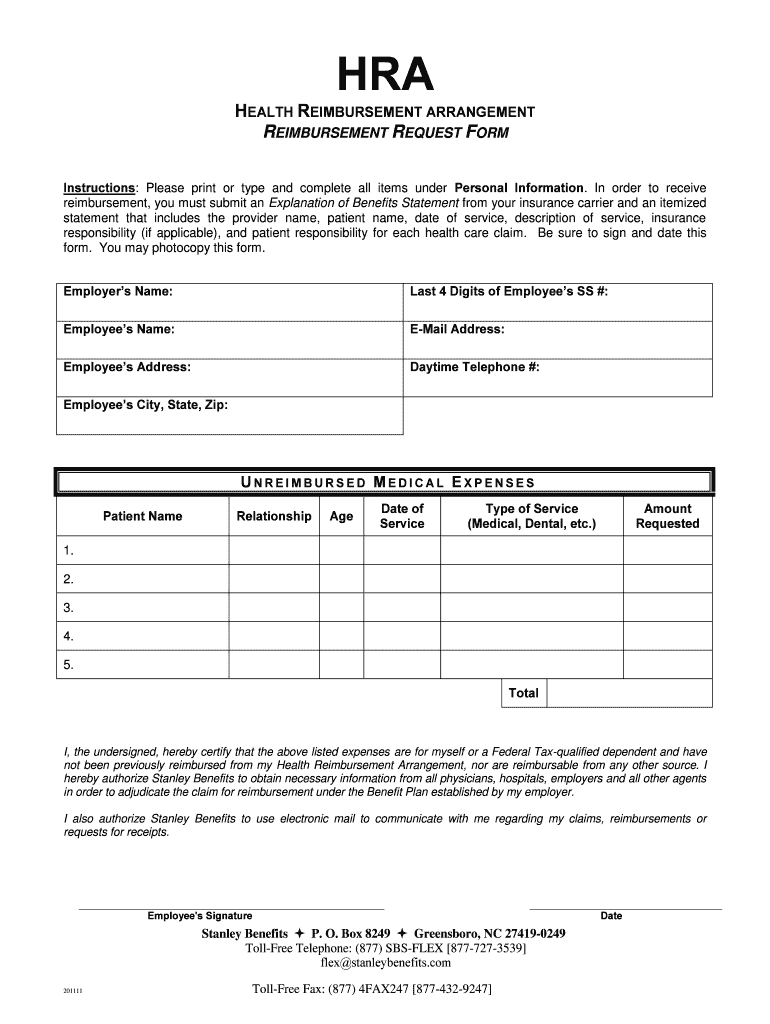 HRA

HEALTH REIMBURSEMENT ARRANGEMENT
REIMBURSEMENT REQUEST FORM

Instructions: Please print or type and complete all items under Personal Information. In order to receive reimbursement, you must submit an Explanation of Benefits Statement from your insurance carrier and an itemized statement that includes the provider name, patient name, date of service, description of service, insurance responsibility (if applicable), and patient responsibility for each health care claim. Be sure to sign and date this form. You may photocopy this form.

| Employer's Name: | Last 4 Digits of Employee's SS #: |
|---|---|
| Employee's Name: | E-Mail Address: |
| Employee's Address: | Daytime Telephone #: |
| Employee's City, State, Zip: | |

UNREIMBURSED MEDICAL EXPENSES

| Patient Name | Relationship | Age | Date of Service | Type of Service (Medical, Dental, etc.) | Amount Requested |
|---|---|---|---|---|---|
| 1. | | | | | |
| 2. | | | | | |
| 3. | | | | | |
| 4. | | | | | |
| 5. | | | | | |
| | | | | Total | |

I, the undersigned, hereby certify that the above listed expenses are for myself or a Federal Tax-qualified dependent and have not been previously reimbursed from my Health Reimbursement Arrangement, nor are reimbursable from any other source. I hereby authorize Stanley Benefits to obtain necessary information from all physicians, hospitals, employers and all other agents in order to adjudicate the claim for reimbursement under the Benefit Plan established by my employer.

I also authorize Stanley Benefits to use electronic mail to communicate with me regarding my claims, reimbursements or requests for receipts.

Employee's Signature

Date

Stanley Benefits ✦ P. O. Box 8249 ✦ Greensboro, NC 27419-0249
Toll-Free Telephone: (877) SBS-FLEX [877-727-3539]
flex@stanleybenefits.com

201111

Toll-Free Fax: (877) 4FAX247 [877-432-9247]